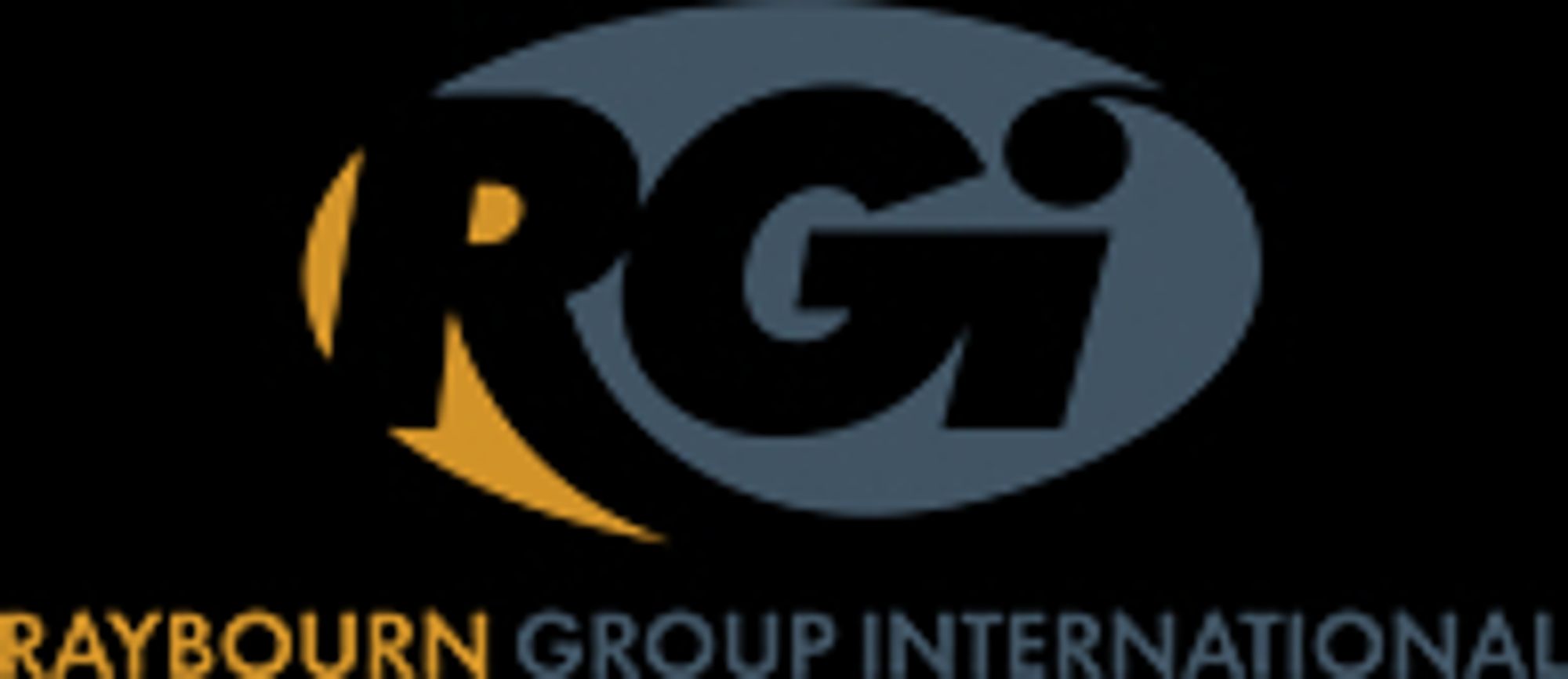 RGi

RAYBOURN GROUP INTERNATIONAL